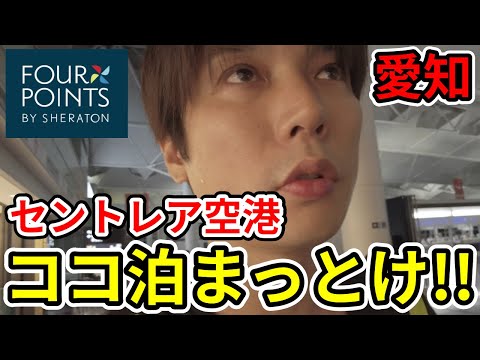 FOUR POINTS
BY SHERATON

愛知

セントレア空港
ココ泊まっとけ!!